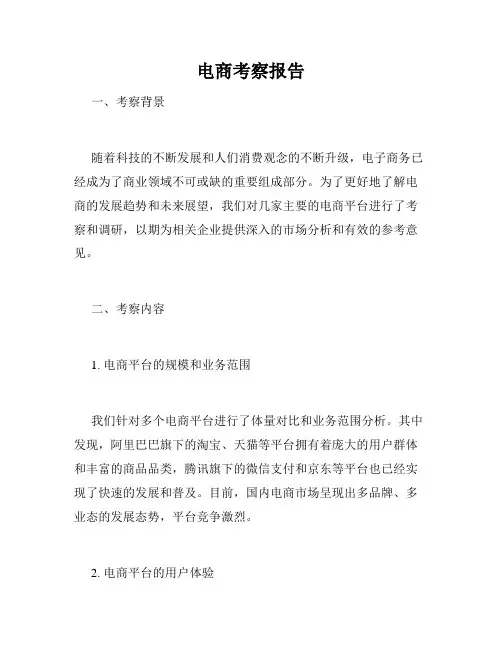 电商考察报告

一、考察背景

随着科技的不断发展和人们消费观念的不断升级，电子商务已经成为了商业领域不可或缺的重要组成部分。为了更好地了解电商的发展趋势和未来展望，我们对几家主要的电商平台进行了考察和调研，以期为相关企业提供深入的市场分析和有效的参考意见。

二、考察内容

1. 电商平台的规模和业务范围

我们针对多个电商平台进行了体量对比和业务范围分析。其中发现，阿里巴巴旗下的淘宝、天猫等平台拥有着庞大的用户群体和丰富的商品品类，腾讯旗下的微信支付和京东等平台也已经实现了快速的发展和普及。目前，国内电商市场呈现出多品牌、多业态的发展态势，平台竞争激烈。

2. 电商平台的用户体验